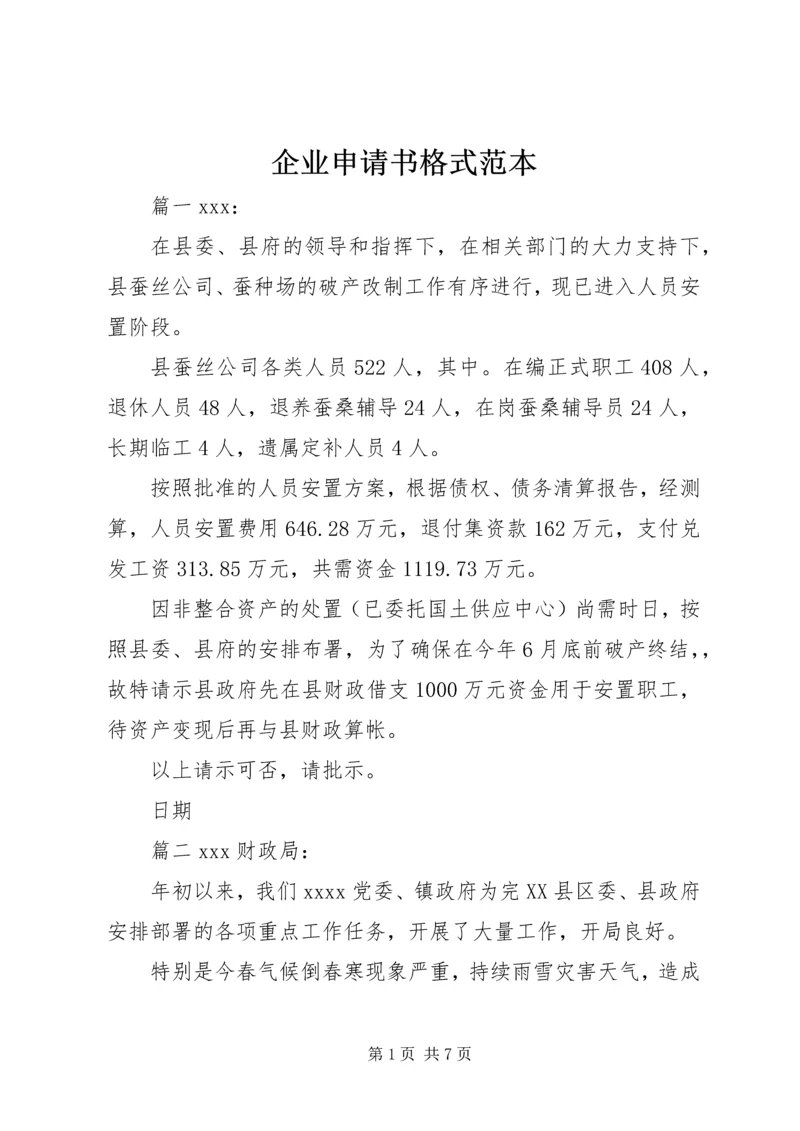 企业申请书格式范本

篇一 xxx：

在县委、县府的领导和指挥下，在相关部门的大力支持下，县蚕丝公司、蚕种场的破产改制工作有序进行，现已进入人员安置阶段。

县蚕丝公司各类人员 522 人，其中。在编正式职工 408 人，退休人员 48 人，退养蚕桑辅导 24 人，在岗蚕桑辅导员 24 人，长期临工 4 人，遗属定补人员 4 人。

按照批准的人员安置方案，根据债权、债务清算报告，经测算，人员安置费用 646.28 万元，退付集资款 162 万元，支付兑发工资 313.85 万元，共需资金 1119.73 万元。

因非整合资产的处置（已委托国土供应中心）尚需时日，按照县委、县府的安排布署，为了确保在今年 6 月底前破产终结，，故特请示县政府先在县财政借支 1000 万元资金用于安置职工，待资产变现后再与县财政算帐。

以上请示可否，请批示。

日期

篇二 xxx 财政局：

年初以来，我们 xxxx 党委、镇政府为完 XX 县区委、县政府安排部署的各项重点工作任务，开展了大量工作，开局良好。

特别是今春气候倒春寒现象严重，持续雨雪灾害天气，造成

第 1 页 共 7 页